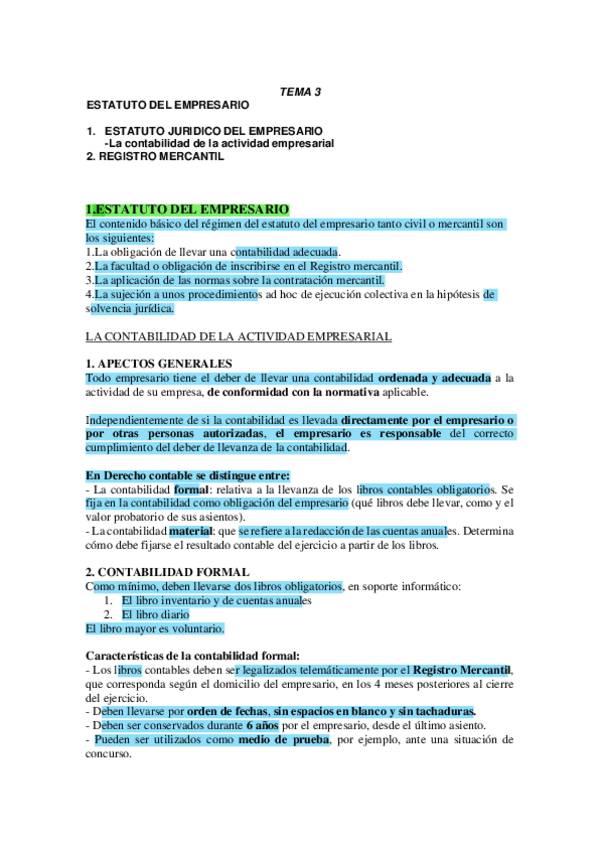 TEMA 3

ESTATUTO DEL EMPRESARIO

1. ESTATUTO JURIDICO DEL EMPRESARIO
-La contabilidad de la actividad empresarial
2. REGISTRO MERCANTIL

1.ESTATUTO DEL EMPRESARIO
El contenido básico del régimen del estatuto del empresario tanto civil o mercantil son los siguientes:
1.La obligación de llevar una contabilidad adecuada.
2.La facultad o obligación de inscribirse en el Registro mercantil.
3.La aplicación de las normas sobre la contratación mercantil.
4.La sujeción a unos procedimientos ad hoc de ejecución colectiva en la hipótesis de solvencia jurídica.

LA CONTABILIDAD DE LA ACTIVIDAD EMPRESARIAL

1. APECTOS GENERALES
Todo empresario tiene el deber de llevar una contabilidad ordenada y adecuada a la actividad de su empresa, de conformidad con la normativa aplicable.

Independientemente de si la contabilidad es llevada directamente por el empresario o por otras personas autorizadas, el empresario es responsable del correcto cumplimiento del deber de llevanza de la contabilidad.

En Derecho contable se distingue entre:
- La contabilidad formal: relativa a la llevanza de los libros contables obligatorios. Se fija en la contabilidad como obligación del empresario (qué libros debe llevar, como y el valor probatorio de sus asientos).
- La contabilidad material: que se refiere a la redacción de las cuentas anuales. Determina cómo debe fijarse el resultado contable del ejercicio a partir de los libros.

2. CONTABILIDAD FORMAL
Como mínimo, deben llevarse dos libros obligatorios, en soporte informático:
1. El libro inventario y de cuentas anuales
2. El libro diario
El libro mayor es voluntario.

Características de la contabilidad formal:
- Los libros contables deben ser legalizados telemáticamente por el Registro Mercantil, que corresponda según el domicilio del empresario, en los 4 meses posteriores al cierre del ejercicio.
- Deben llevarse por orden de fechas, sin espacios en blanco y sin tachaduras.
- Deben ser conservados durante 6 años por el empresario, desde el último asiento.
- Pueden ser utilizados como medio de prueba, por ejemplo, ante una situación de concurso.